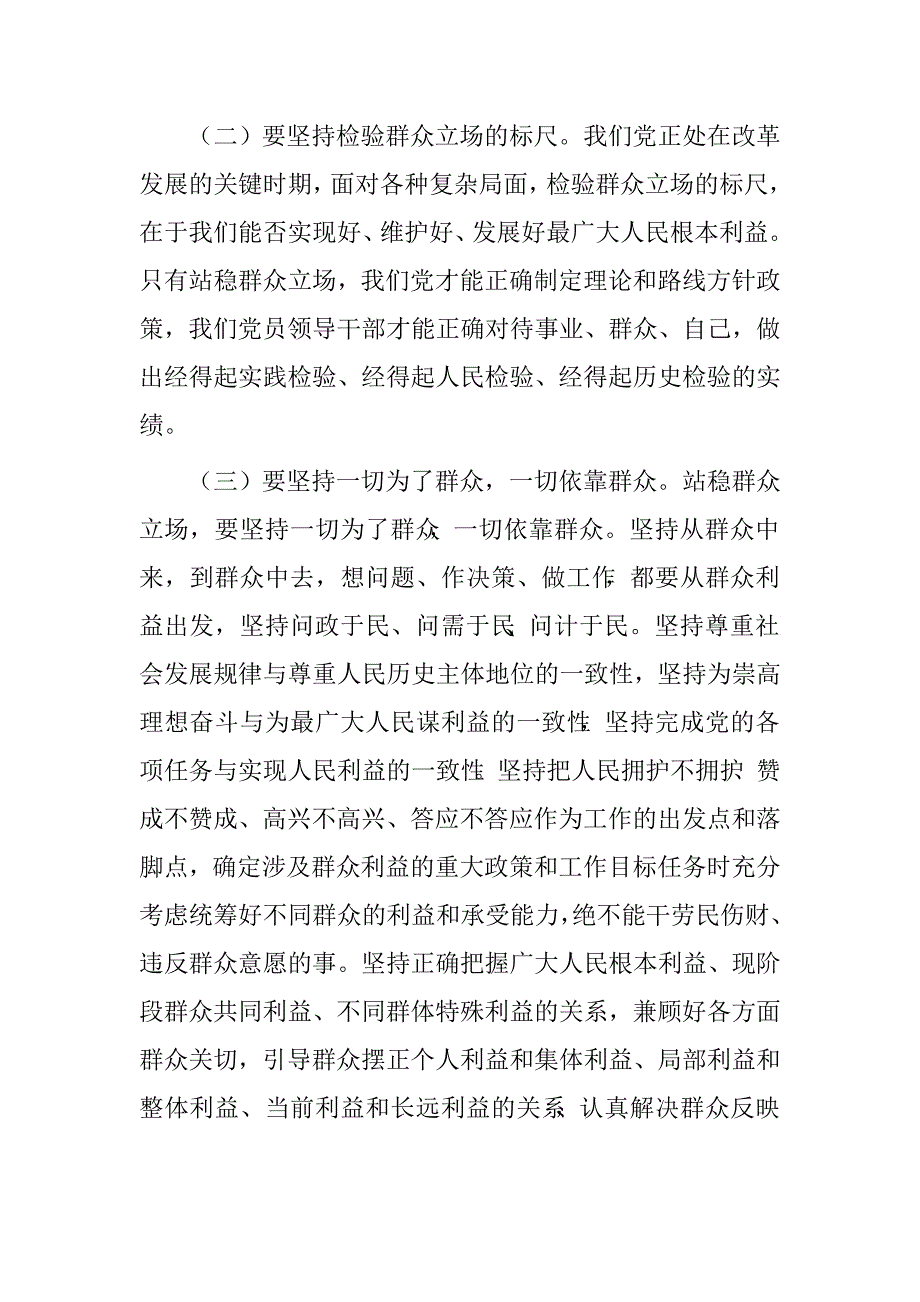 （二）要坚持检验群众立场的标尺。我们党正处在改革发展的关键时期，面对各种复杂局面，检验群众立场的标尺，在于我们能否实现好、维护好、发展好最广大人民根本利益。只有站稳群众立场，我们党才能正确制定理论和路线方针政策，我们党员领导干部才能正确对待事业、群众、自己，做出经得起实践检验、经得起人民检验、经得起历史检验的实绩。

（三）要坚持一切为了群众，一切依靠群众。站稳群众立场，要坚持一切为了群众 一切依靠群众。坚持从群众中来，到群众中去，想问题、作决策、做工作 都要从群众利益出发，坚持问政于民、问需于民 问计于民。坚持尊重社会发展规律与尊重人民历史主体地位的一致性，坚持为崇高理想奋斗与为最广大人民谋利益的一致性 坚持完成党的各项任务与实现人民利益的一致性 坚持把人民拥护不拥护 赞成不赞成、高兴不高兴、答应不答应作为工作的出发点和落脚点，确定涉及群众利益的重大政策和工作目标任务时充分考虑统筹好不同群众的利益和承受能力，绝不能干劳民伤财、违反群众意愿的事。坚持正确把握广大人民根本利益、现阶段群众共同利益、不同群体特殊利益的关系，兼顾好各方面群众关切，引导群众摆正个人利益和集体利益、局部利益和整体利益、当前利益和长远利益的关系 认真解决群众反映